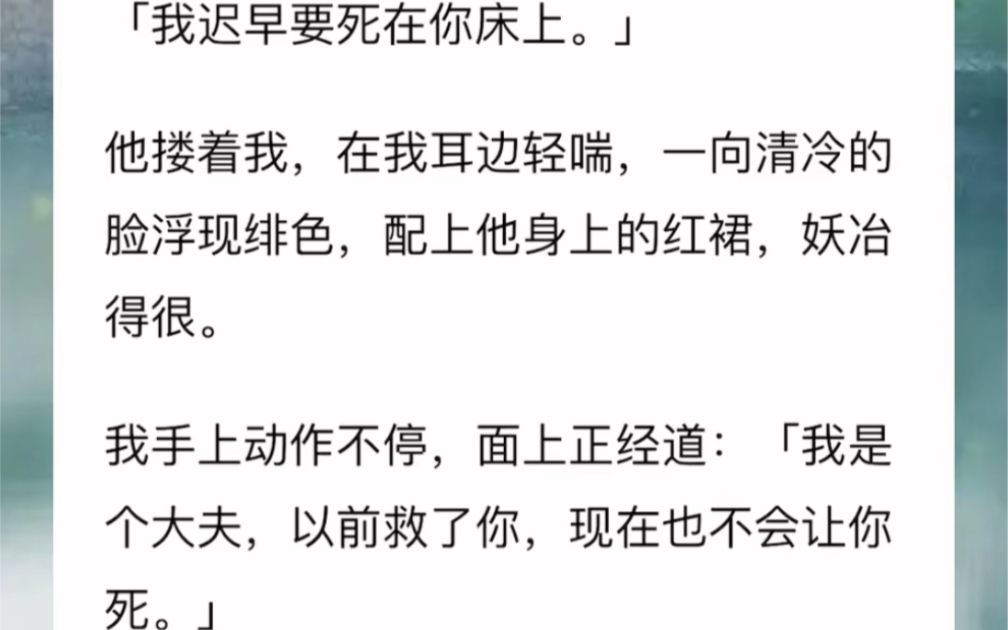 「我迟早要死在你床上。」

他搂着我，在我耳边轻喘，一向清冷的脸浮现绯色，配上他身上的红裙，妖冶得很。

我手上动作不停，面上正经道：「我是个大夫，以前救了你，现在也不会让你死。」